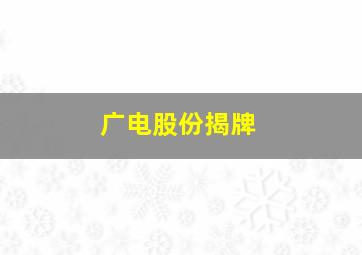 广电股份揭牌